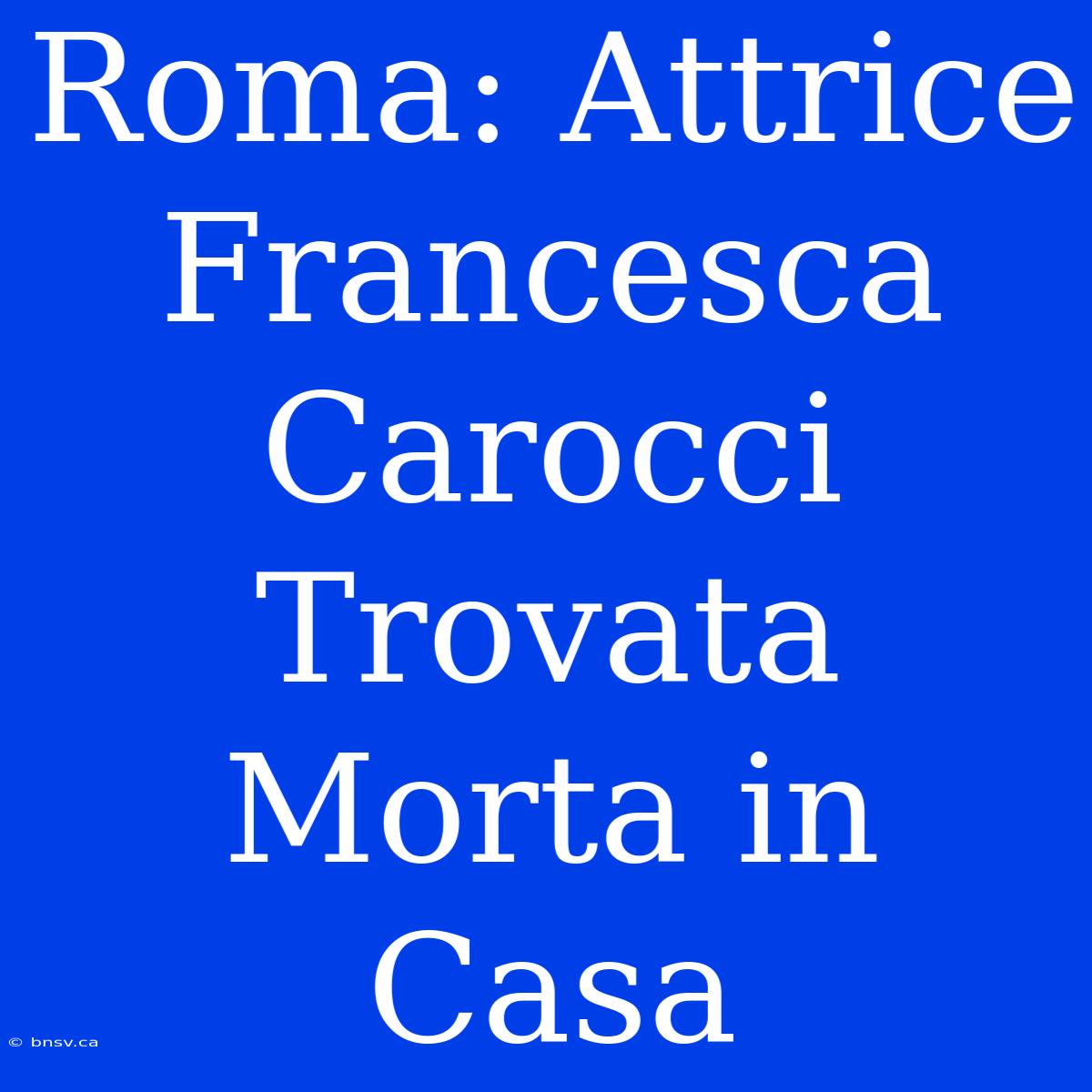 Roma: Attrice Francesca Carocci Trovata Morta in Casa

© bnsv.ca